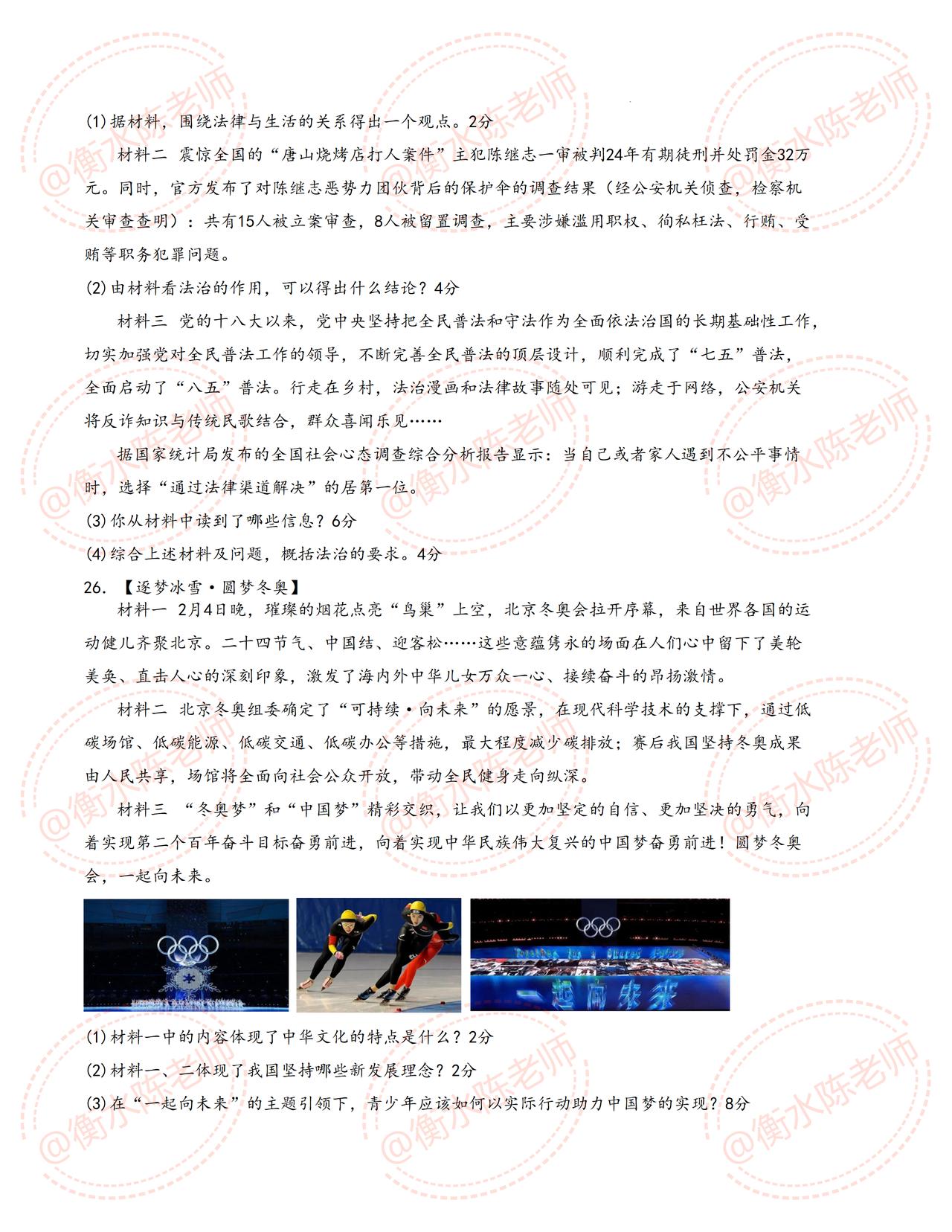 @衡水陈老师

(1)据材料，围绕法律与生活的关系得出一个观点。2分

材料二 震惊全国的“唐山烧烤店打人案件”主犯陈继志一审被判24年有期徒刑并处罚金32万元。同时，官方发布了对陈继志恶势力团伙背后的保护伞的调查结果（经公安机关侦查，检察机关审查查明）：共有15人被立案审查，8人被留置调查，主要涉嫌滥用职权、徇私枉法、行贿、受贿等职务犯罪问题。

(2)由材料看法治的作用，可以得出什么结论？4分

材料三 党的十八大以来，党中央坚持把全民普法和守法作为全面依法治国的长期基础性工作，切实加强党对全民普法工作的领导，不断完善全民普法的顶层设计，顺利完成了“七五”普法，全面启动了“八五”普法。行走在乡村，法治漫画和法律故事随处可见；游走于网络，公安机关将反诈知识与传统民歌结合，群众喜闻乐见……

据国家统计局发布的全国社会心态调查综合分析报告显示：当自己或者家人遇到不公平事情时，选择“通过法律渠道解决”的居第一位。

(3)你从材料中读到了哪些信息？6分

(4)综合上述材料及问题，概括法治的要求。4分

26. 【逐梦冰雪·圆梦冬奥】

材料一 2月4日晚，璀璨的烟花点亮“鸟巢”上空，北京冬奥会拉开序幕，来自世界各国的运动健儿齐聚北京。二十四节气、中国结、迎客松……这些意蕴隽永的场面在人们心中留下了美轮美奂、直击人心的深刻印象，激发了海内外中华儿女万众一心、接续奋斗的昂扬激情。

材料二 北京冬奥组委确定了“可持续·向未来”的愿景，在现代科学技术的支撑下，通过低碳场馆、低碳能源、低碳交通、低碳办公等措施，最大程度减少碳排放；赛后我国坚持冬奥成果由人民共享，场馆将全面向社会公众开放，带动全民健身走向纵深。

材料三 “冬奥梦”和“中国梦”精彩交织，让我们以更加坚定的自信、更加坚决的勇气，向着实现第二个百年奋斗目标奋勇前进，向着实现中华民族伟大复兴的中国梦奋勇前进！圆梦冬奥会，一起向未来。

Together for a Shared Future
一起向未来

(1)材料一中的内容体现了中华文化的特点是什么？2分

(2)材料一、二体现了我国坚持哪些新发展理念？2分

(3)在“一起向未来”的主题引领下，青少年应该如何以实际行动助力中国梦的实现？8分